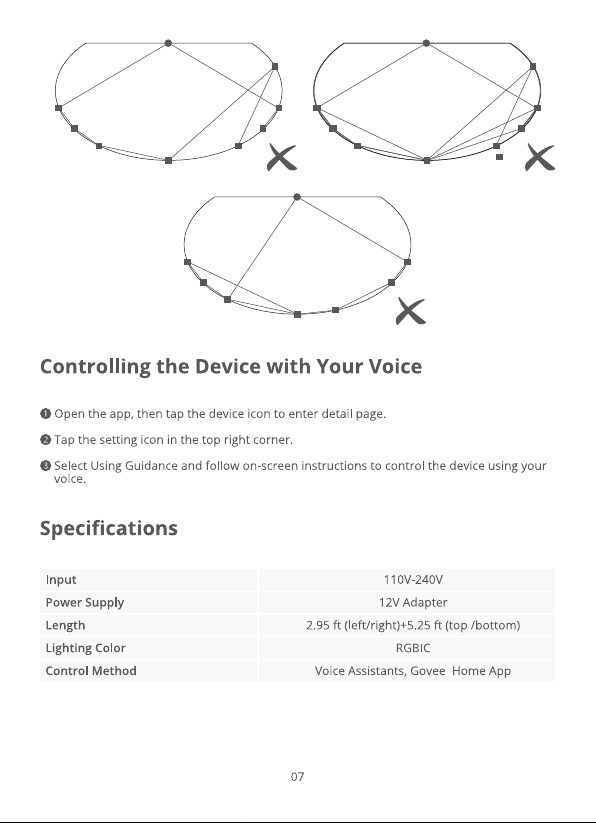 Controlling the Device with Your Voice

❶ Open the app, then tap the device icon to enter detail page.

❷ Tap the setting icon in the top right corner.

❸ Select Using Guidance and follow on-screen instructions to control the device using your voice.

Specifications

| Input | 110V-240V |
|---|---|
| Power Supply | 12V Adapter |
| Length | 2.95 ft (left/right)+5.25 ft (top /bottom) |
| Lighting Color | RGBIC |
| Control Method | Voice Assistants, Govee Home App |

07